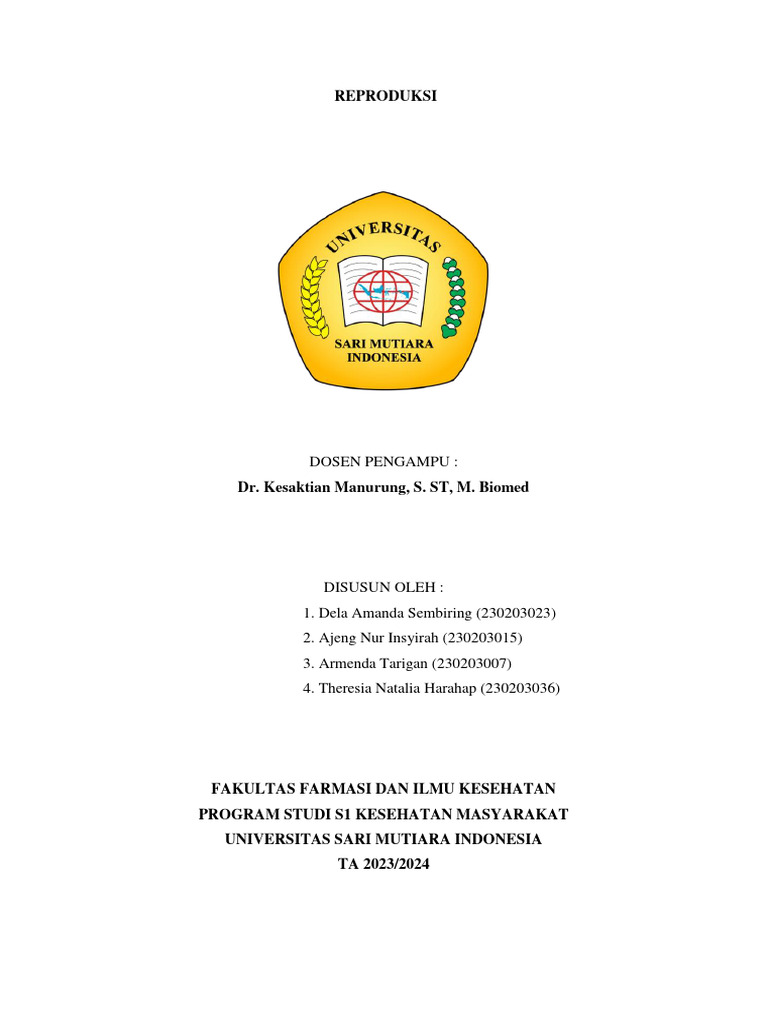 REPRODUKSI

UNIVERSITAS

SARI MUTIARA
INDONESIA

DOSEN PENGAMPU :
Dr. Kesaktian Manurung, S. ST, M. Biomed

DISUSUN OLEH :
1. Dela Amanda Sembiring (230203023)
2. Ajeng Nur Insyirah (230203015)
3. Armenda Tarigan (230203007)
4. Theresia Natalia Harahap (230203036)

FAKULTAS FARMASI DAN ILMU KESEHATAN
PROGRAM STUDI S1 KESEHATAN MASYARAKAT
UNIVERSITAS SARI MUTIARA INDONESIA
TA 2023/2024